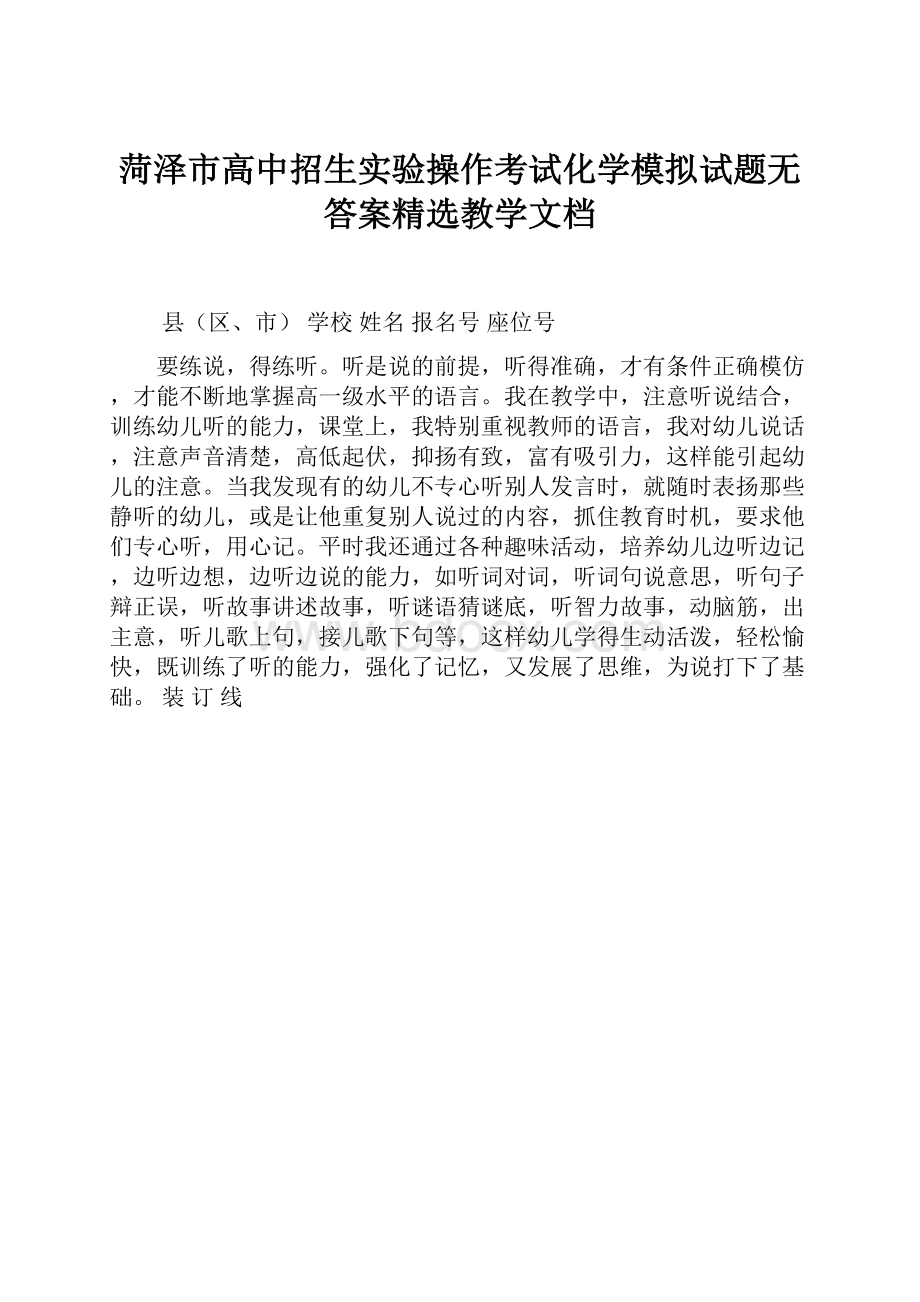 菏泽市高中招生实验操作考试化学模拟试题无答案精选教学文档

县（区、市） 学校 姓名 报名号 座位号

要练说，得练听。听是说的前提，听得准确，才有条件正确模仿，才能不断地掌握高一级水平的语言。我在教学中，注意听说结合，训练幼儿听的能力，课堂上，我特别重视教师的语言，我对幼儿说话，注意声音清楚，高低起伏，抑扬有致，富有吸引力，这样能引起幼儿的注意。当我发现有的幼儿不专心听别人发言时，就随时表扬那些静听的幼儿，或是让他重复别人说过的内容，抓住教育时机，要求他们专心听，用心记。平时我还通过各种趣味活动，培养幼儿边听边记，边听边想，边听边说的能力，如听词对词，听词句说意思，听句子辩正误，听故事讲述故事，听谜语猜谜底，听智力故事，动脑筋，出主意，听儿歌上句，接儿歌下句等，这样幼儿学得生动活泼，轻松愉快，既训练了听的能力，强化了记忆，又发展了思维，为说打下了基础。 装 订 线